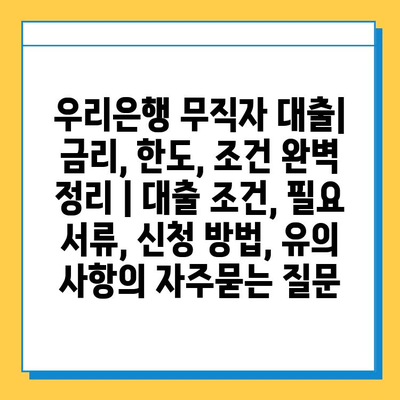 우리은행 무직자 대출| 금리, 한도, 조건 완벽 정리 | 대출 조건, 필요 서류, 신청 방법, 유의 사항의 자주묻는 질문